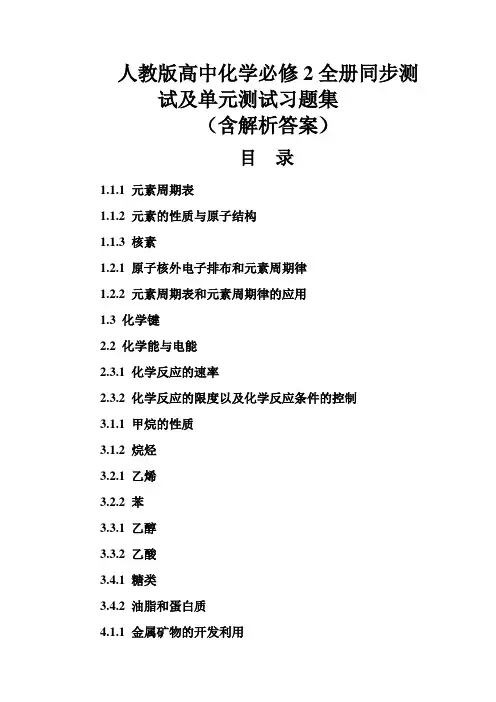 人教版高中化学必修 2 全册同步测试及单元测试习题集

（含解析答案）

目 录

1.1.1 元素周期表

1.1.2 元素的性质与原子结构

1.1.3 核素

1.2.1 原子核外电子排布和元素周期律

1.2.2 元素周期表和元素周期律的应用

1.3 化学键

2.2 化学能与电能

2.3.1 化学反应的速率

2.3.2 化学反应的限度以及化学反应条件的控制

3.1.1 甲烷的性质

3.1.2 烷烃

3.2.1 乙烯

3.2.2 苯

3.3.1 乙醇

3.3.2 乙酸

3.4.1 糖类

3.4.2 油脂和蛋白质

4.1.1 金属矿物的开发利用